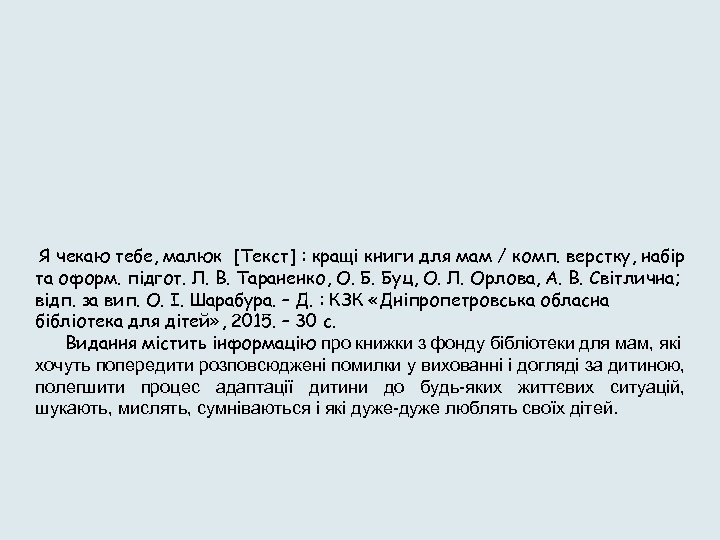 Я чекаю тебе, малюк [Текст] : кращі книги для мам / комп. верстку, набір та оформ. підгот. Л. В. Тараненко, О. Б. Буц, О. Л. Орлова, А. В. Світлична; відп. за вип. О. І. Шарабура. – Д. : КЗК «Дніпропетровська обласна бібліотека для дітей», 2015. – 30 с.

Видання містить інформацію про книжки з фонду бібліотеки для мам, які хочуть попередити розповсюджені помилки у вихованні і догляді за дитиною, полегшити процес адаптації дитини до будь-яких життєвих ситуацій, шукають, мислять, сумніваються і які дуже-дуже люблять своїх дітей.